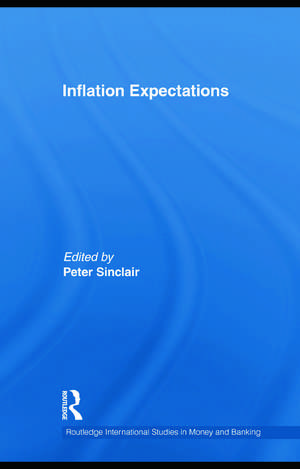 Inflation Expectations

Edited by
Peter Sinclair

ROUTLEDGE

Routledge International Studies in Money and Banking